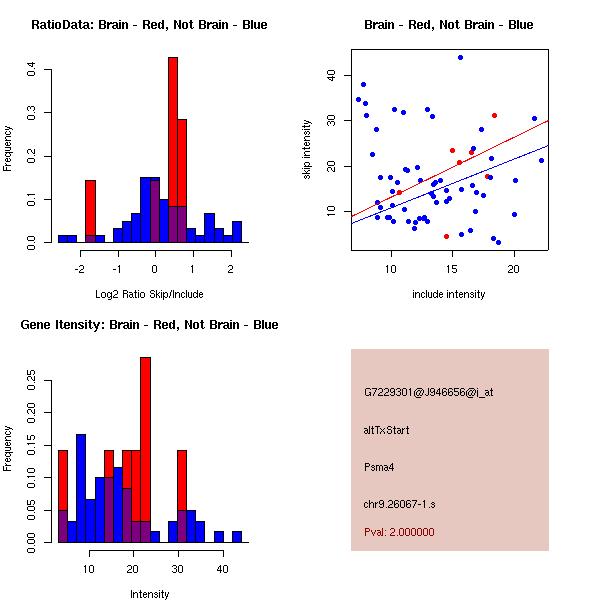 RatioData: Brain - Red, Not Brain - Blue

Frequency

0.0
0.1
0.2
0.3
0.4

-2
-1
0
1
2

Log2 Ratio Skip/Include

Brain - Red, Not Brain - Blue

skip intensity

10
20
30
40

10
15
20

include intensity

Gene Itensity: Brain - Red, Not Brain - Blue

Frequency

0.00
0.05
0.10
0.15
0.20
0.25

10
20
30
40

Intensity

G7229301@J946656@i_at

altTxStart

Psma4

chr9.26067-1.s

Pval: 2.000000